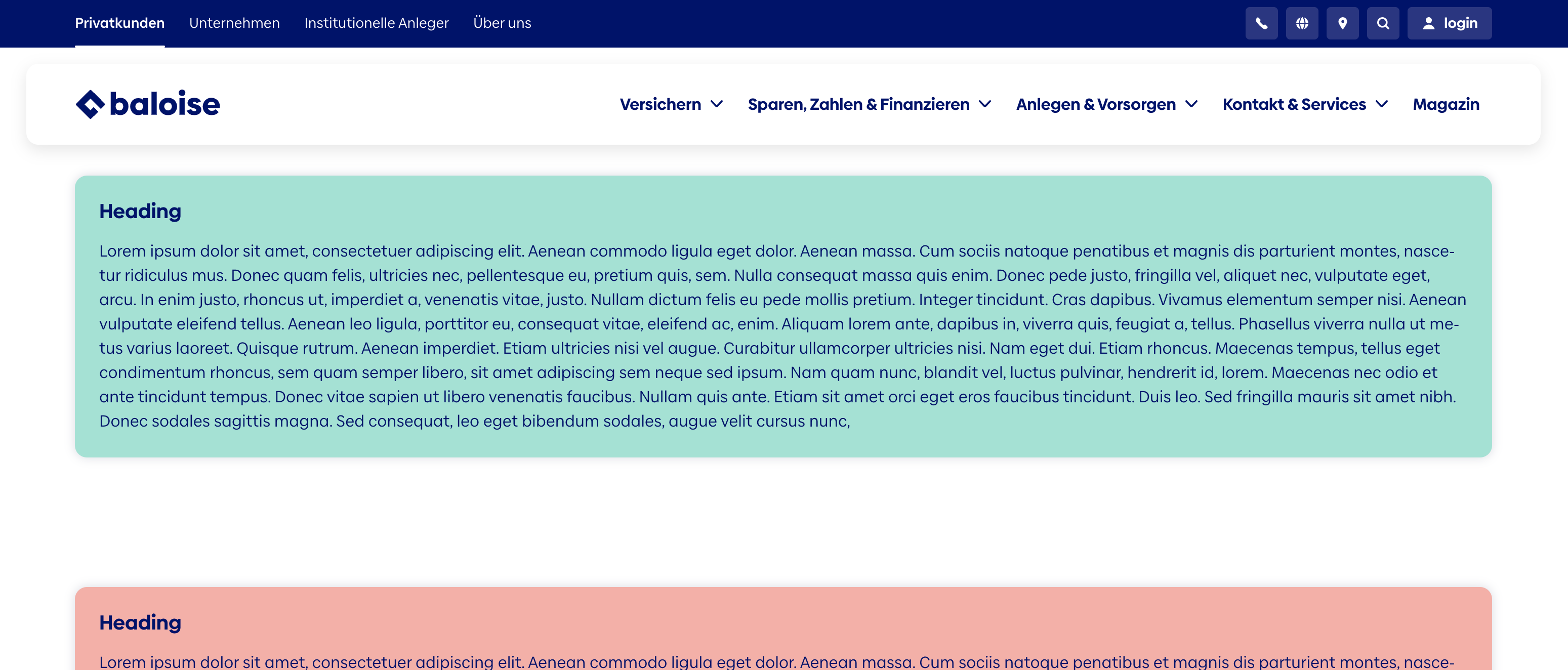 Privatkunden Unternehmen Institutionelle Anleger Über uns

login

baloise

Versichern Sparen, Zahlen & Finanzieren Anlegen & Vorsorgen Kontakt & Services Magazin

Heading

Lorem ipsum dolor sit amet, consectetuer adipiscing elit. Aenean commodo ligula eget dolor. Aenean massa. Cum sociis natoque penatibus et magnis dis parturient montes, nascetur ridiculus mus. Donec quam felis, ultricies nec, pellentesque eu, pretium quis, sem. Nulla consequat massa quis enim. Donec pede justo, fringilla vel, aliquet nec, vulputate eget, arcu. In enim justo, rhoncus ut, imperdiet a, venenatis vitae, justo. Nullam dictum felis eu pede mollis pretium. Integer tincidunt. Cras dapibus. Vivamus elementum semper nisi. Aenean vulputate eleifend tellus. Aenean leo ligula, porttitor eu, consequat vitae, eleifend ac, enim. Aliquam lorem ante, dapibus in, viverra quis, feugiat a, tellus. Phasellus viverra nulla ut metus varius laoreet. Quisque rutrum. Aenean imperdiet. Etiam ultricies nisi vel augue. Curabitur ullamcorper ultricies nisi. Nam eget dui. Etiam rhoncus. Maecenas tempus, tellus eget condimentum rhoncus, sem quam semper libero, sit amet adipiscing sem neque sed ipsum. Nam quam nunc, blandit vel, luctus pulvinar, hendrerit id, lorem. Maecenas nec odio et ante tincidunt tempus. Donec vitae sapien ut libero venenatis faucibus. Nullam quis ante. Etiam sit amet orci eget eros faucibus tincidunt. Duis leo. Sed fringilla mauris sit amet nibh. Donec sodales sagittis magna. Sed consequat, leo eget bibendum sodales, augue velit cursus nunc,

Heading

Lorem ipsum dolor sit amet, consectetuer adipiscing elit. Aenean commodo ligula eget dolor. Aenean massa. Cum sociis natoque penatibus et magnis dis parturient montes, nasce-